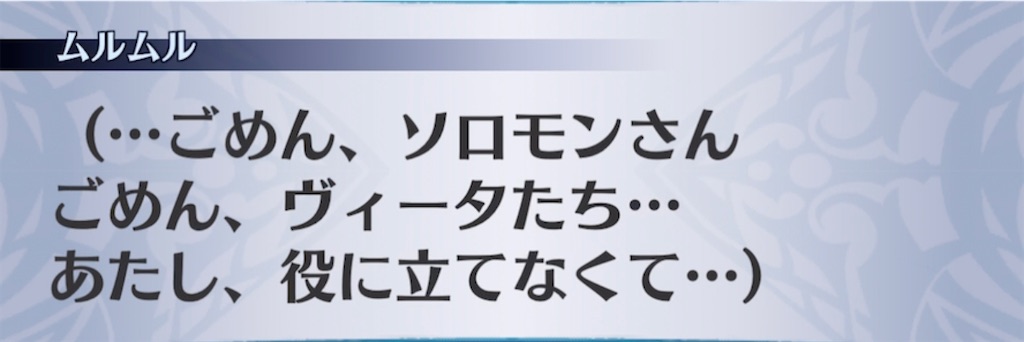 ムルムル

（…ごめん、ソロモンさん
ごめん、ヴィータたち…
あたし、役に立てなくて…）